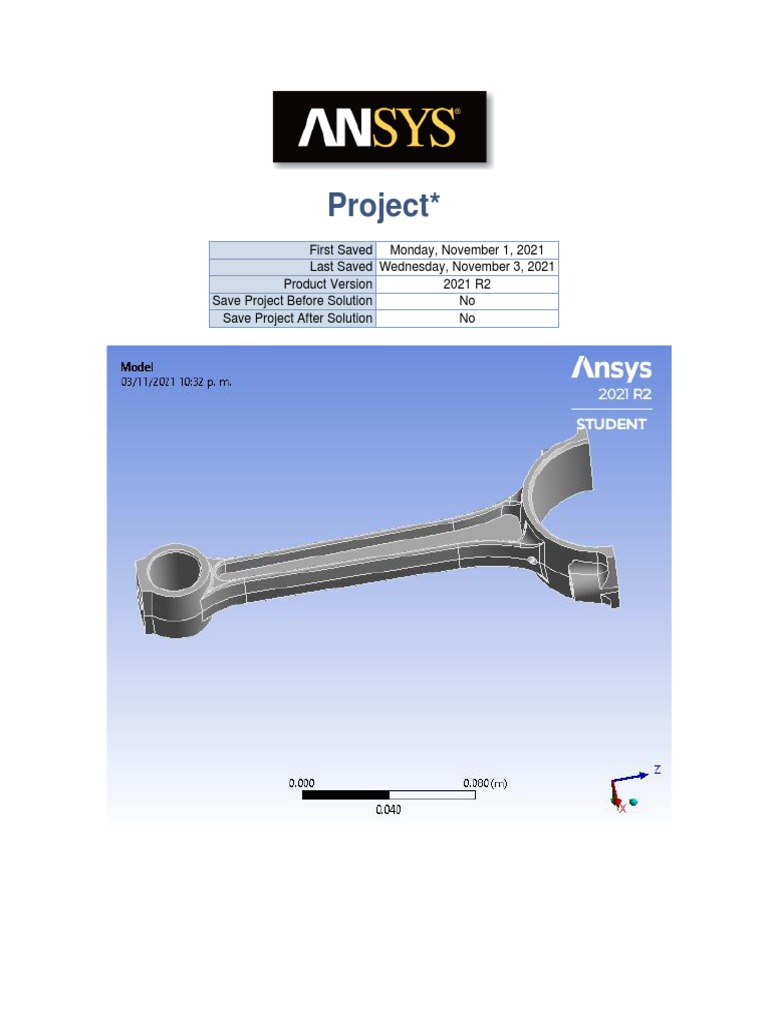 ANSYS®

Project*

First Saved Monday, November 1, 2021
Last Saved Wednesday, November 3, 2021
Product Version 2021 R2
Save Project Before Solution No
Save Project After Solution No

Model
03/11/2021 10:32 p. m.

Ansys
2021 R2
STUDENT

0.000
0.080 (m)
0.040

Z
X